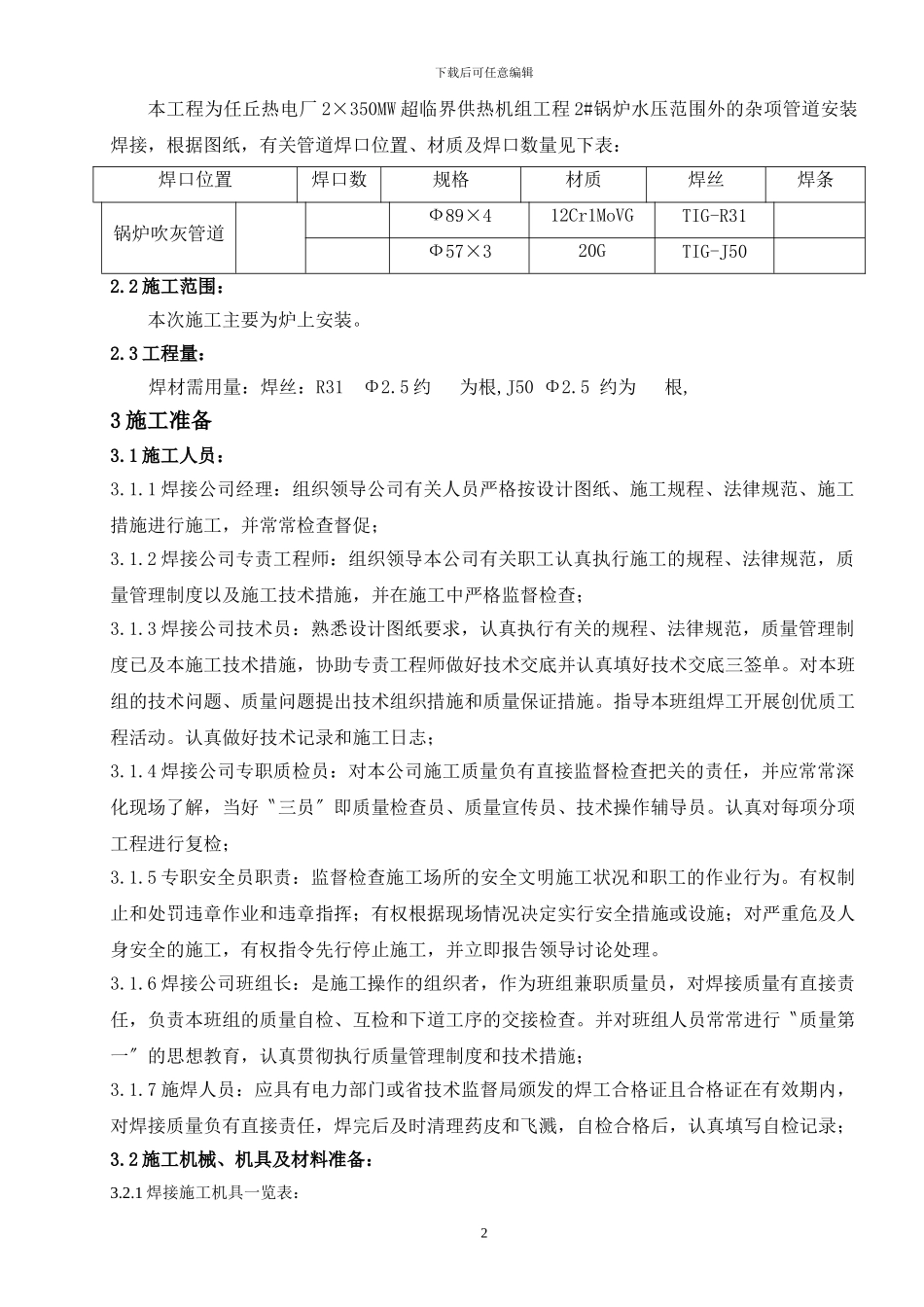 下载后可任意编辑

本工程为任丘热电厂 2×350MW 超临界供热机组工程 2#锅炉水压范围外的杂项管道安装焊接，根据图纸，有关管道焊口位置、材质及焊口数量见下表：

| 焊口位置 | 焊口数 | 规格 | 材质 | 焊丝 | 焊条 |
|---|---|---|---|---|---|
| 锅炉吹灰管道 | | Φ89×4 | 12Cr1MoVG | TIG-R31 | |
| | | Φ57×3 | 20G | TIG-J50 | |

2.2 施工范围：

本次施工主要为炉上安装。

2.3 工程量：

焊材需用量：焊丝：R31 Φ2.5 约 为根，J50 Φ2.5 约为 根，

3 施工准备

3.1 施工人员：

3.1.1 焊接公司经理：组织领导公司有关人员严格按设计图纸、施工规程、法律规范、施工措施进行施工，并常常检查督促；

3.1.2 焊接公司专责工程师：组织领导本公司有关职工认真执行施工的规程、法律规范，质量管理制度以及施工技术措施，并在施工中严格监督检查；

3.1.3 焊接公司技术员：熟悉设计图纸要求，认真执行有关的规程、法律规范，质量管理制度已及本施工技术措施，协助专责工程师做好技术交底并认真填好技术交底三签单。对本班组的技术问题、质量问题提出技术组织措施和质量保证措施。指导本班组焊工开展创优质工程活动。认真做好技术记录和施工日志；

3.1.4 焊接公司专职质检员：对本公司施工质量负有直接监督检查把关的责任，并应常常深化现场了解，当好〝三员〞即质量检查员、质量宣传员、技术操作辅导员。认真对每项分项工程进行复检；

3.1.5 专职安全员职责：监督检查施工场所的安全文明施工状况和职工的作业行为。有权制止和处罚违章作业和违章指挥；有权根据现场情况决定实行安全措施或设施；对严重危及人身安全的施工，有权指令先行停止施工，并立即报告领导讨论处理。

3.1.6 焊接公司班组长：是施工操作的组织者，作为班组兼职质量员，对焊接质量有直接责任，负责本班组的质量自检、互检和下道工序的交接检查。并对班组人员常常进行〝质量第一〞的思想教育，认真贯彻执行质量管理制度和技术措施；

3.1.7 施焊人员：应具有电力部门或省技术监督局颁发的焊工合格证且合格证在有效期内，对焊接质量负有直接责任，焊完后及时清理药皮和飞溅，自检合格后，认真填写自检记录；

3.2 施工机械、机具及材料准备：

3.2.1 焊接施工机具一览表：

2